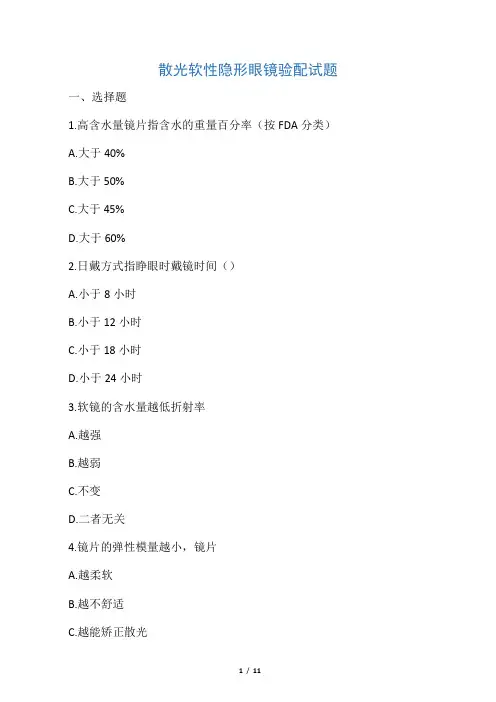 散光软性隐形眼镜验配试题

一、选择题

1.高含水量镜片指含水的重量百分率（按 FDA 分类）

A.大于 40%

B.大于 50%

C.大于 45%

D.大于 60%

2.日戴方式指睁眼时戴镜时间（）

A.小于 8 小时

B.小于 12 小时

C.小于 18 小时

D.小于 24 小时

3.软镜的含水量越低折射率

A.越强

B.越弱

C.不变

D.二者无关

4.镜片的弹性模量越小，镜片

A.越柔软

B.越不舒适

C.越能矫正散光

1 / 11